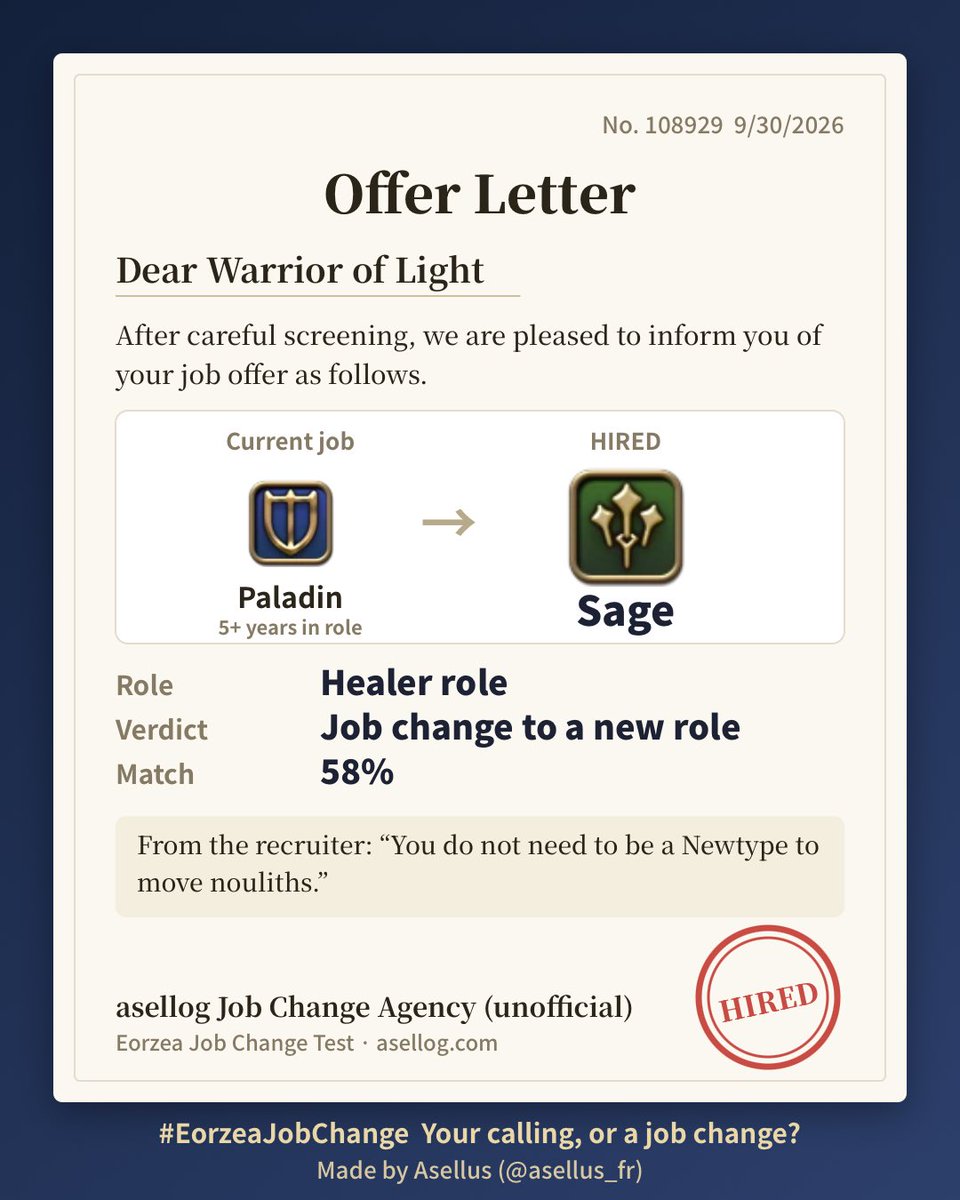 No. 108929 9/30/2026

Offer Letter

Dear Warrior of Light

After careful screening, we are pleased to inform you of your job offer as follows.

Current job

Paladin
5+ years in role

→

HIRED

Sage

Role
Healer role
Verdict
Job change to a new role
Match
58%

From the recruiter: "You do not need to be a Newtype to move nouliths."

asellog Job Change Agency (unofficial)
Eorzea Job Change Test · asellog.com

HIRED

#EorzeaJobChange Your calling, or a job change?
Made by Asellus (@asellus_fr)